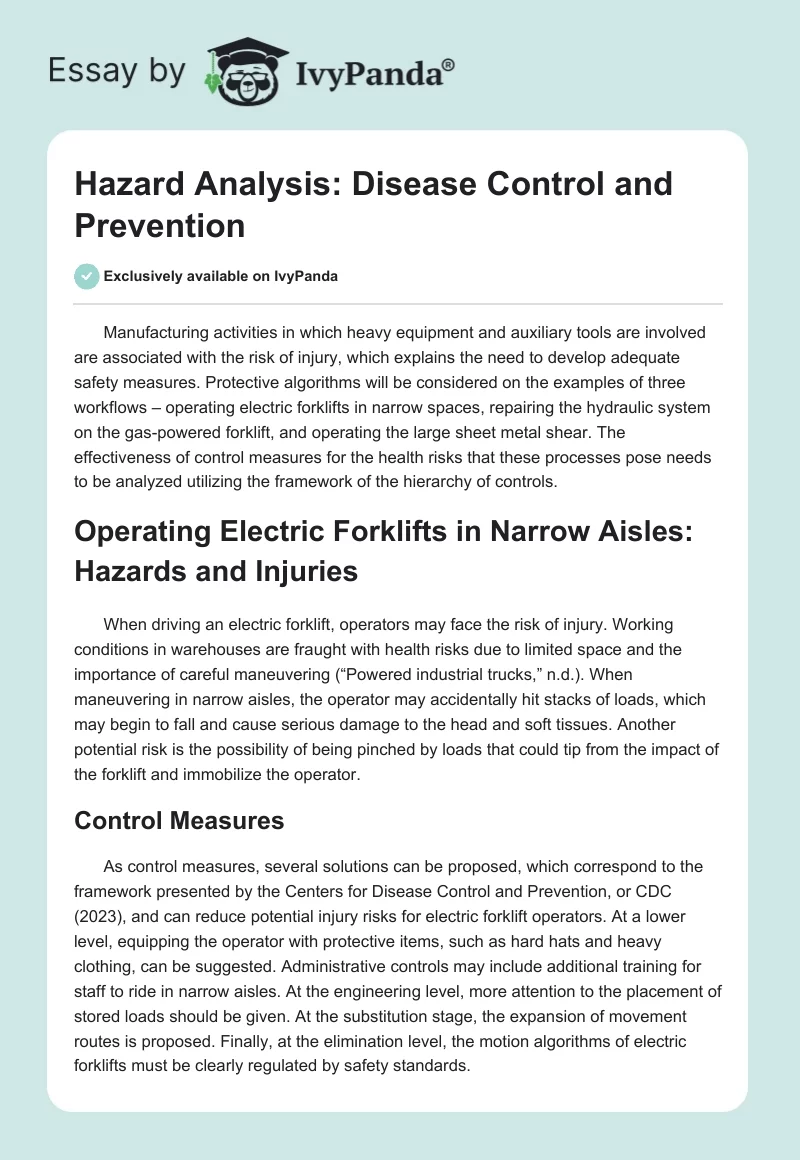 Essay by IvyPanda®

Hazard Analysis: Disease Control and Prevention

Exclusively available on IvyPanda

Manufacturing activities in which heavy equipment and auxiliary tools are involved are associated with the risk of injury, which explains the need to develop adequate safety measures. Protective algorithms will be considered on the examples of three workflows – operating electric forklifts in narrow spaces, repairing the hydraulic system on the gas-powered forklift, and operating the large sheet metal shear. The effectiveness of control measures for the health risks that these processes pose needs to be analyzed utilizing the framework of the hierarchy of controls.

Operating Electric Forklifts in Narrow Aisles: Hazards and Injuries

When driving an electric forklift, operators may face the risk of injury. Working conditions in warehouses are fraught with health risks due to limited space and the importance of careful maneuvering (“Powered industrial trucks,” n.d.). When maneuvering in narrow aisles, the operator may accidentally hit stacks of loads, which may begin to fall and cause serious damage to the head and soft tissues. Another potential risk is the possibility of being pinched by loads that could tip from the impact of the forklift and immobilize the operator.

Control Measures

As control measures, several solutions can be proposed, which correspond to the framework presented by the Centers for Disease Control and Prevention, or CDC (2023), and can reduce potential injury risks for electric forklift operators. At a lower level, equipping the operator with protective items, such as hard hats and heavy clothing, can be suggested. Administrative controls may include additional training for staff to ride in narrow aisles. At the engineering level, more attention to the placement of stored loads should be given. At the substitution stage, the expansion of movement routes is proposed. Finally, at the elimination level, the motion algorithms of electric forklifts must be clearly regulated by safety standards.